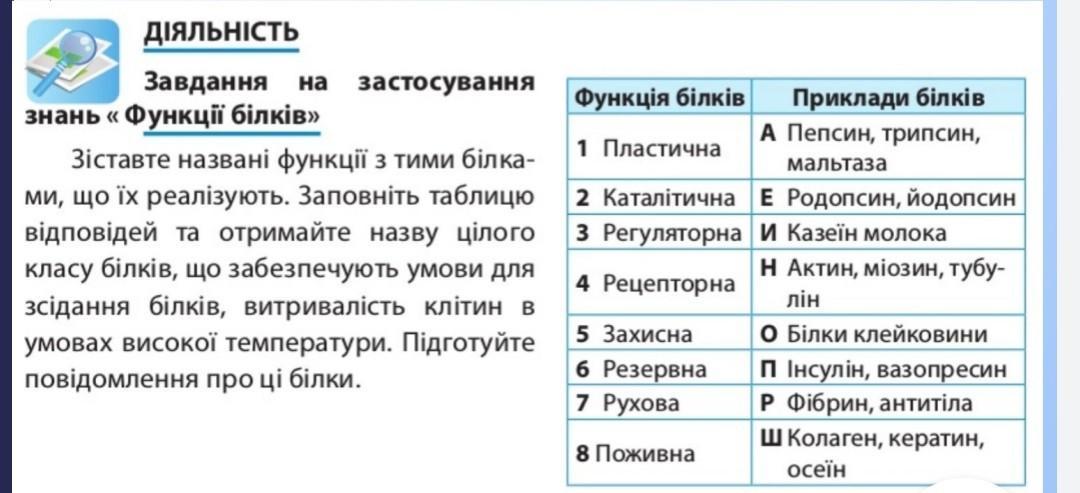 ДІЯЛЬНІСТЬ

Завдання на застосування знань « Функції білків»

Зіставте названі функції з тими білками, що їх реалізують. Заповніть таблицю відповідей та отримайте назву цілого класу білків, що забезпечують умови для зсідання білків, витривалість клітин в умовах високої температури. Підготуйте повідомлення про ці білки.

| Функція білків | Приклади білків |
|---|---|
| 1 Пластична | А Пепсин, трипсин, мальтаза |
| 2 Каталітична | Е Родопсин, йодопсин |
| 3 Регуляторна | И Казеїн молока |
| 4 Рецепторна | Н Актин, міозин, тубулін |
| 5 Захисна | О Білки клейковини |
| 6 Резервна | П Інсулін, вазопресин |
| 7 Рухова | Р Фібрин, антитіла |
| 8 Поживна | Ш Колаген, кератин, осеїн |